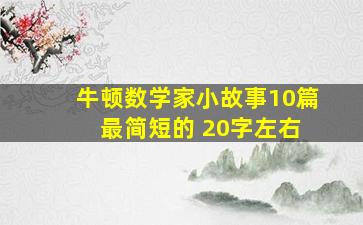 牛顿数学家小故事10篇
最简短的 20字左右